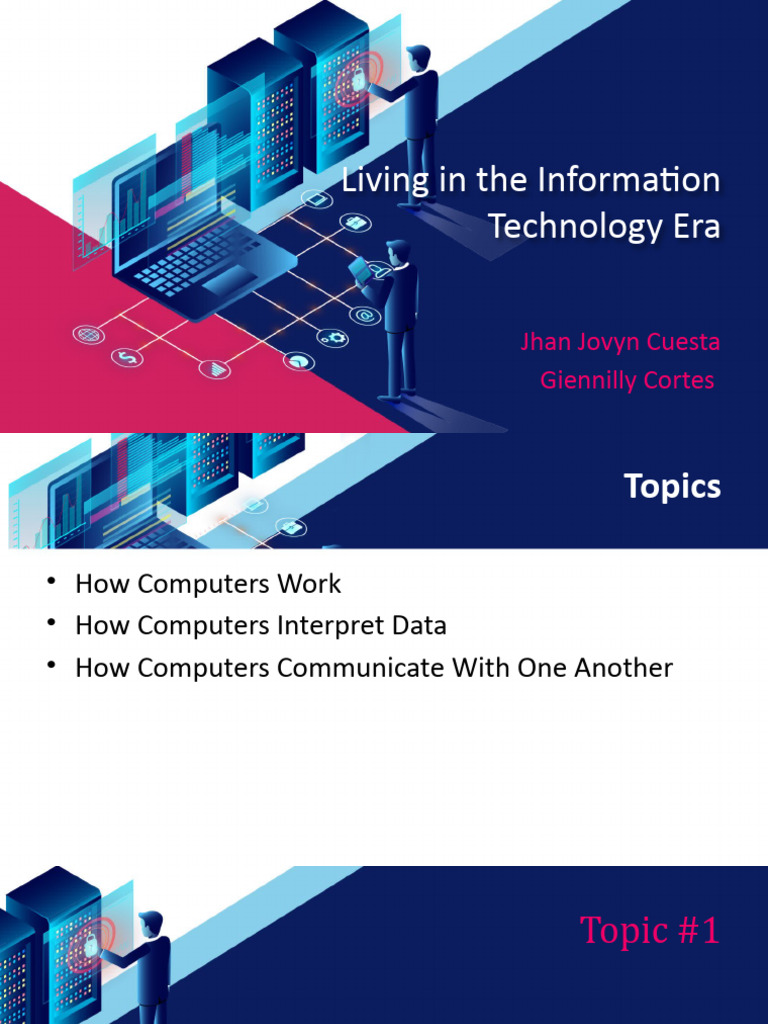 Living in the Information Technology Era

Jhan Jovyn Cuesta
Giennilly Cortes

Topics

• How Computers Work
• How Computers Interpret Data
• How Computers Communicate With One Another

Topic #1